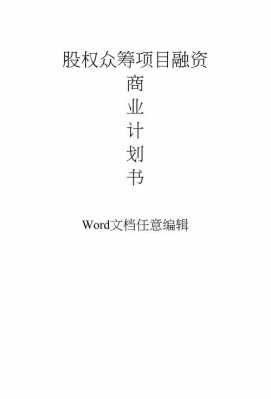 股权众筹项目融资
商
业
计
划
书

Word文档任意编辑